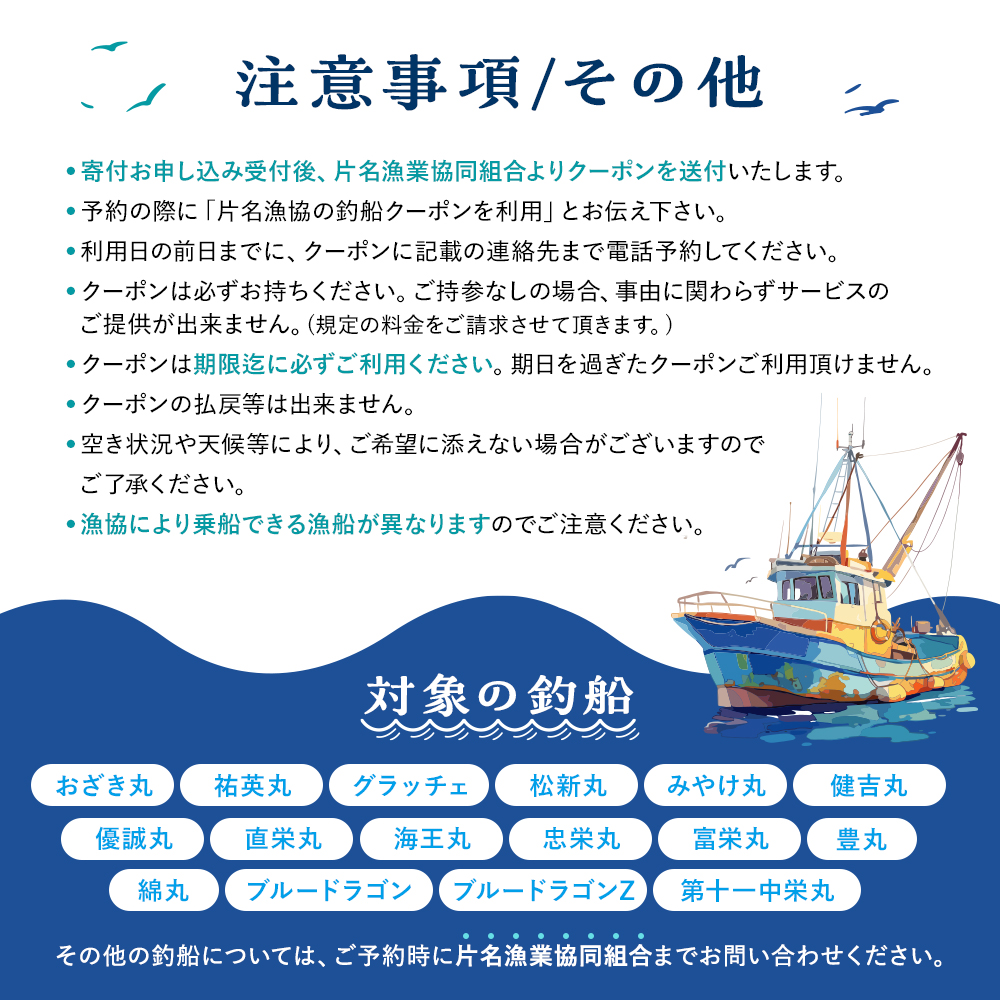 注意事項/その他

• 寄付お申し込み受付後、片名漁業協同組合よりクーポンを送付いたします。
• 予約の際に「片名漁協の釣船クーポンを利用」とお伝え下さい。
• 利用日の前日までに、クーポンに記載の連絡先まで電話予約してください。
• クーポンは必ずお持ちください。ご持参なしの場合、事由に関わらずサービスのご提供が出来ません。（規定の料金をご請求させて頂きます。）
• クーポンは期限迄に必ずご利用ください。期日を過ぎたクーポンご利用頂けません。
• クーポンの払戻等は出来ません。
• 空き状況や天候等により、ご希望に添えない場合がございますのでご了承ください。
• 漁協により乗船できる漁船が異なりますのでご注意ください。

対象の釣船

おざき丸
祐英丸
グラッチェ
松新丸
みやけ丸
健吉丸
優誠丸
直栄丸
海王丸
忠栄丸
富栄丸
豊丸
綿丸
ブルードラゴン
ブルードラゴンZ
第十一中栄丸

その他の釣船については、ご予約時に片名漁業協同組合までお問い合わせください。